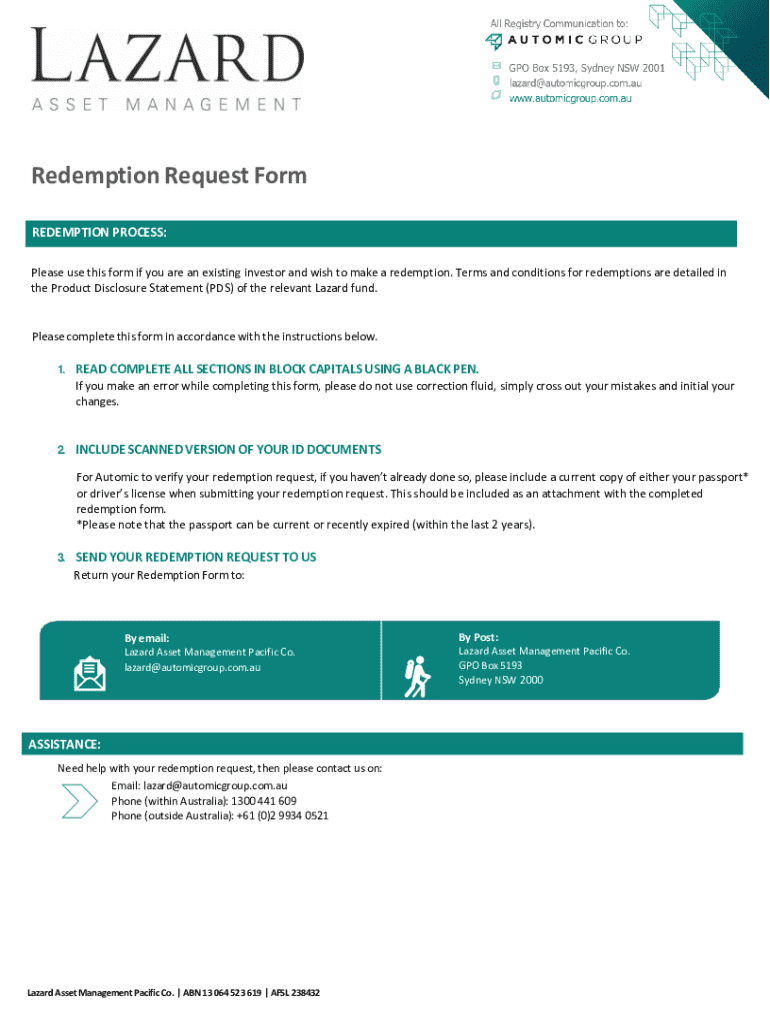 LAZARD
ASSET MANAGEMENT

All Registry Communication to:
AUTOMIC GROUP
GPO Box 5193, Sydney NSW 2001
lazard@automicgroup.com.au
www.automicgroup.com.au

Redemption Request Form

REDEMPTION PROCESS:

Please use this form if you are an existing investor and wish to make a redemption. Terms and conditions for redemptions are detailed in the Product Disclosure Statement (PDS) of the relevant Lazard fund.

Please complete this form in accordance with the instructions below.

1. READ COMPLETE ALL SECTIONS IN BLOCK CAPITALS USING A BLACK PEN.
If you make an error while completing this form, please do not use correction fluid, simply cross out your mistakes and initial your changes.

2. INCLUDE SCANNED VERSION OF YOUR ID DOCUMENTS
For Automic to verify your redemption request, if you haven't already done so, please include a current copy of either your passport* or driver's license when submitting your redemption request. This should be included as an attachment with the completed redemption form.
*Please note that the passport can be current or recently expired (within the last 2 years).

3. SEND YOUR REDEMPTION REQUEST TO US
Return your Redemption Form to:

By email:
Lazard Asset Management Pacific Co.
lazard@automicgroup.com.au

By Post:
Lazard Asset Management Pacific Co.
GPO Box 5193
Sydney NSW 2000

ASSISTANCE:
Need help with your redemption request, then please contact us on:
Email: lazard@automicgroup.com.au
Phone (within Australia): 1300 441 609
Phone (outside Australia): +61 (0)2 9934 0521

Lazard Asset Management Pacific Co. | ABN 13 064 523 619 | AFSL 238432